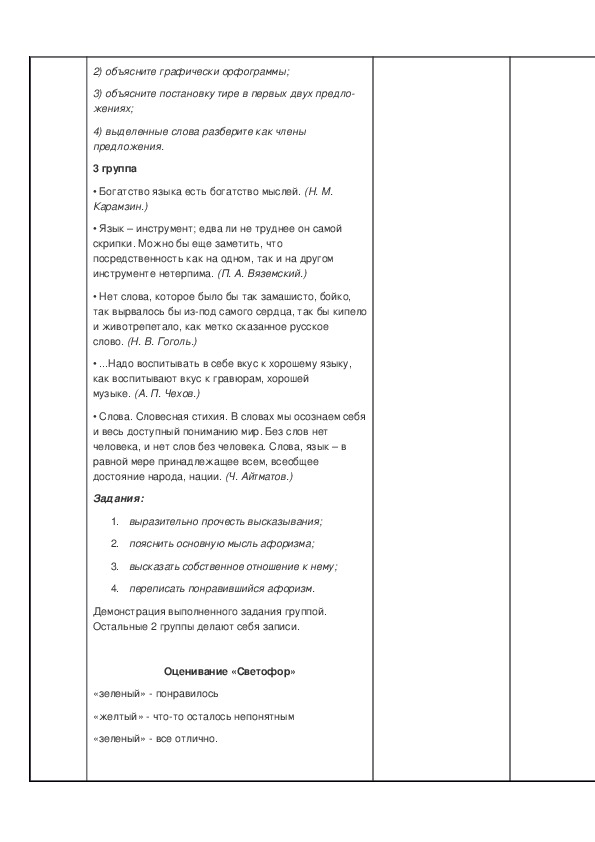 2) объясните графически орфограммы;

3) объясните постановку тире в первых двух предложениях;

4) выделенные слова разберите как члены предложения.

3 группа

• Богатство языка есть богатство мыслей. (Н. М. Карамзин.)

• Язык – инструмент; едва ли не труднее он самой скрипки. Можно бы еще заметить, что посредственность как на одном, так и на другом инструменте нетерпима. (П. А. Вяземский.)

• Нет слова, которое было бы так замашисто, бойко, так вырвалось бы из-под самого сердца, так бы кипело и животрепетало, как метко сказанное русское слово. (Н. В. Гоголь.)

• ...Надо воспитывать в себе вкус к хорошему языку, как воспитывают вкус к гравюрам, хорошей музыке. (А. П. Чехов.)

• Слова. Словесная стихия. В словах мы осознаем себя и весь доступный пониманию мир. Без слов нет человека, и нет слов без человека. Слова, язык – в равной мере принадлежащее всем, всеобщее достояние народа, нации. (Ч. Айтматов.)

Задания:

1. выразительно прочесть высказывания;
2. пояснить основную мысль афоризма;
3. высказать собственное отношение к нему;
4. переписать понравившийся афоризм.

Демонстрация выполненного задания группой. Остальные 2 группы делают себя записи.

Оценивание «Светофор»

«зеленый» - понравилось

«желтый» - что-то осталось непонятным

«зеленый» - все отлично.